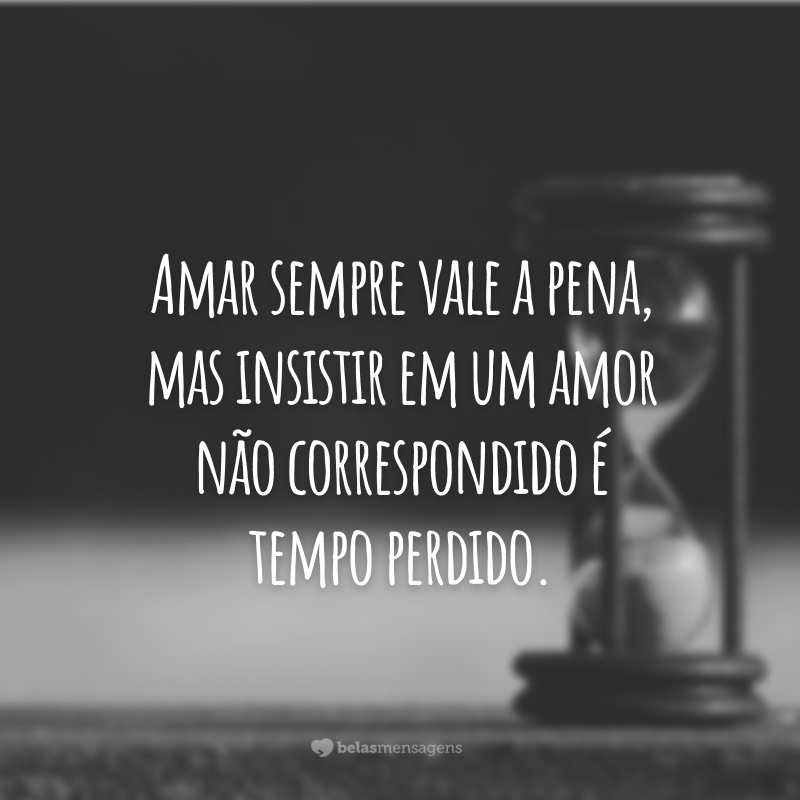 Amar sempre vale a pena, mas insistir em um amor não correspondido é tempo perdido.

belasmensagens